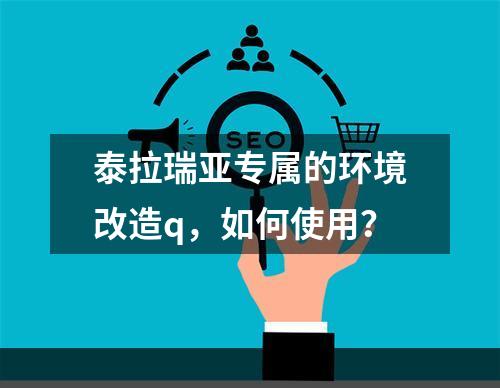 SEO

泰拉瑞亚专属的环境改造q，如何使用？